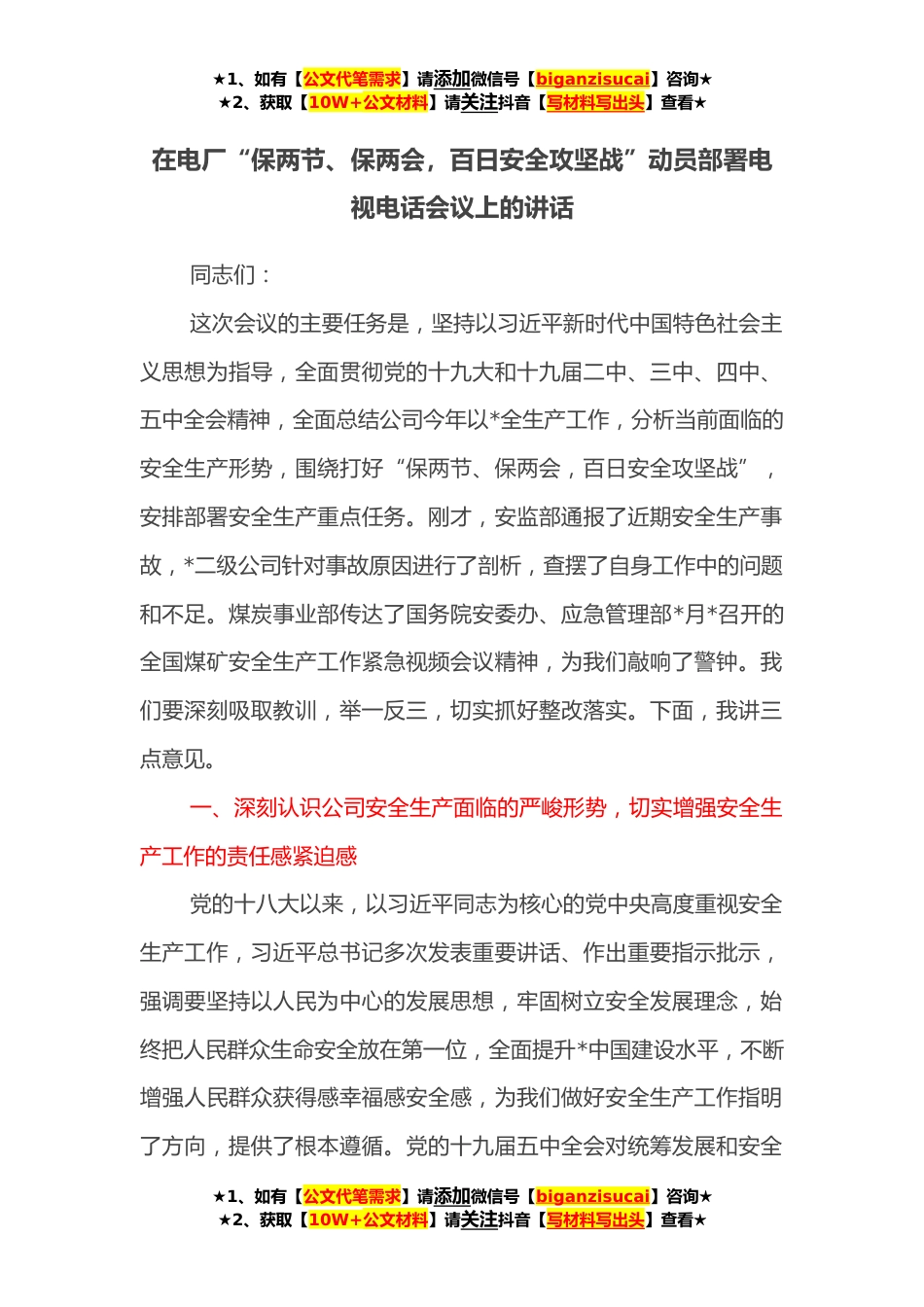 ★1、如有【公文代笔需求】请添加微信号【biganzisucai】咨询★
★2、获取【10W+公文材料】请关注抖音【写材料写出头】查看★

在电厂“保两节、保两会，百日安全攻坚战”动员部署电视电话会议上的讲话

同志们：

这次会议的主要任务是，坚持以习近平新时代中国特色社会主义思想为指导，全面贯彻党的十九大和十九届二中、三中、四中、五中全会精神，全面总结公司今年以*全生产工作，分析当前面临的安全生产形势，围绕打好“保两节、保两会，百日安全攻坚战”，安排部署安全生产重点任务。刚才，安监部通报了近期安全生产事故，*二级公司针对事故原因进行了剖析，查摆了自身工作中的问题和不足。煤炭事业部传达了国务院安委办、应急管理部*月*召开的全国煤矿安全生产工作紧急视频会议精神，为我们敲响了警钟。我们要深刻吸取教训，举一反三，切实抓好整改落实。下面，我讲三点意见。

一、深刻认识公司安全生产面临的严峻形势，切实增强安全生产工作的责任感紧迫感

党的十八大以来，以习近平同志为核心的党中央高度重视安全生产工作，习近平总书记多次发表重要讲话、作出重要指示批示，强调要坚持以人民为中心的发展思想，牢固树立安全发展理念，始终把人民群众生命安全放在第一位，全面提升*中国建设水平，不断增强人民群众获得感幸福感安全感，为我们做好安全生产工作指明了方向，提供了根本遵循。党的十九届五中全会对统筹发展和安全

★1、如有【公文代笔需求】请添加微信号【biganzisucai】咨询★
★2、获取【10W+公文材料】请关注抖音【写材料写出头】查看★